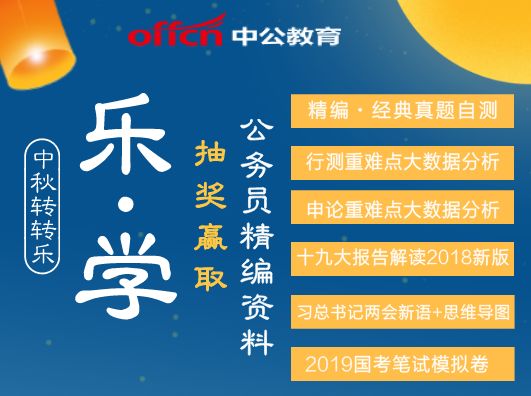 offcn 中公教育

中秋转转乐

乐·学

抽奖赢取

公务员精编资料

精编·经典真题自测

行测重难点大数据分析

申论重难点大数据分析

十九大报告解读2018新版

习总书记两会新语+思维导图

2019国考笔试模拟卷